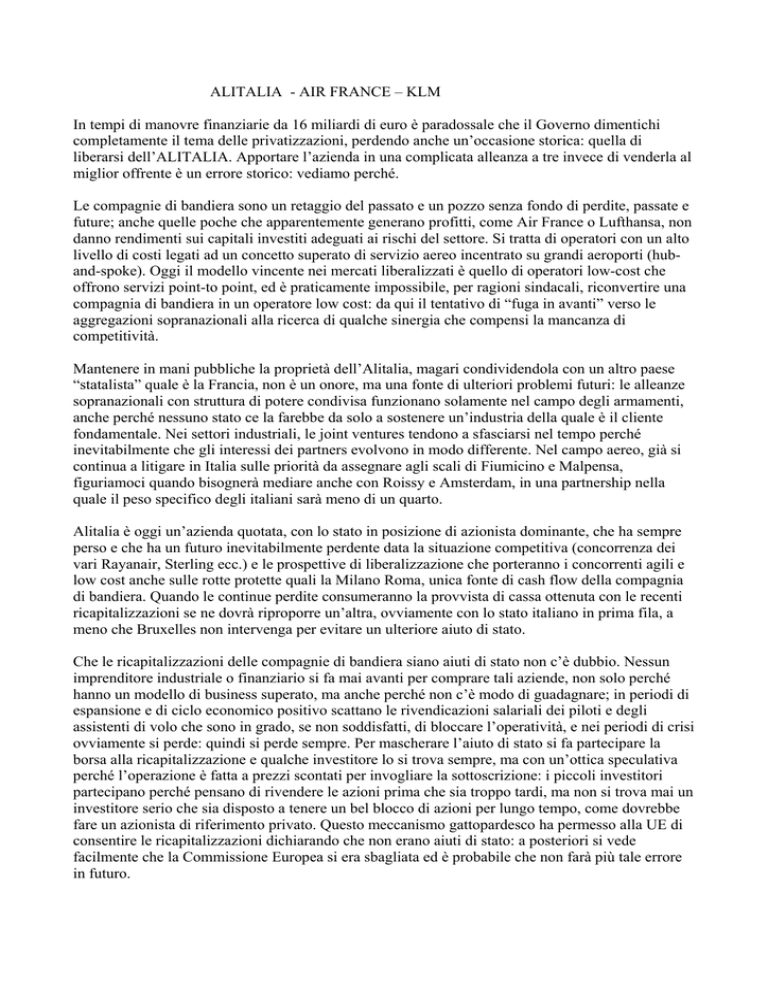 ALITALIA - AIR FRANCE – KLM

In tempi di manovre finanziarie da 16 miliardi di euro è paradossale che il Governo dimentichi completamente il tema delle privatizzazioni, perdendo anche un'occasione storica: quella di liberarsi dell'ALITALIA. Apportare l'azienda in una complicata alleanza a tre invece di venderla al miglior offrente è un errore storico: vediamo perché.

Le compagnie di bandiera sono un retaggio del passato e un pozzo senza fondo di perdite, passate e future; anche quelle poche che apparentemente generano profitti, come Air France o Lufthansa, non danno rendimenti sui capitali investiti adeguati ai rischi del settore. Si tratta di operatori con un alto livello di costi legati ad un concetto superato di servizio aereo incentrato su grandi aeroporti (hub-and-spoke). Oggi il modello vincente nei mercati liberalizzati è quello di operatori low-cost che offrono servizi point-to point, ed è praticamente impossibile, per ragioni sindacali, riconvertire una compagnia di bandiera in un operatore low cost: da qui il tentativo di "fuga in avanti" verso le aggregazioni sopranazionali alla ricerca di qualche sinergia che compensi la mancanza di competitività.

Mantenere in mani pubbliche la proprietà dell'Alitalia, magari condividendola con un altro paese "statalista" quale è la Francia, non è un onore, ma una fonte di ulteriori problemi futuri: le alleanze sopranazionali con struttura di potere condivisa funzionano solamente nel campo degli armamenti, anche perché nessuno stato ce la farebbe da solo a sostenere un'industria della quale è il cliente fondamentale. Nei settori industriali, le joint ventures tendono a sfasciarsi nel tempo perché inevitabilmente che gli interessi dei partners evolvono in modo differente. Nel campo aereo, già si continua a litigare in Italia sulle priorità da assegnare agli scali di Fiumicino e Malpensa, figuriamoci quando bisognerà mediare anche con Roissy e Amsterdam, in una partnership nella quale il peso specifico degli italiani sarà meno di un quarto.

Alitalia è oggi un'azienda quotata, con lo stato in posizione di azionista dominante, che ha sempre perso e che ha un futuro inevitabilmente perdente data la situazione competitiva (concorrenza dei vari Rayanair, Sterling ecc.) e le prospettive di liberalizzazione che porteranno i concorrenti agili e low cost anche sulle rotte protette quali la Milano Roma, unica fonte di cash flow della compagnia di bandiera. Quando le continue perdite consumeranno la provvista di cassa ottenuta con le recenti ricapitalizzazioni se ne dovrà riproporre un'altra, ovviamente con lo stato italiano in prima fila, a meno che Bruxelles non intervenga per evitare un ulteriore aiuto di stato.

Che le ricapitalizzazioni delle compagnie di bandiera siano aiuti di stato non c'è dubbio. Nessun imprenditore industriale o finanziario si fa mai avanti per comprare tali aziende, non solo perché hanno un modello di business superato, ma anche perché non c'è modo di guadagnare; in periodi di espansione e di ciclo economico positivo scattano le rivendicazioni salariali dei piloti e degli assistenti di volo che sono in grado, se non soddisfatti, di bloccare l'operatività, e nei periodi di crisi ovviamente si perde: quindi si perde sempre. Per mascherare l'aiuto di stato si fa partecipare la borsa alla ricapitalizzazione e qualche investitore lo si trova sempre, ma con un'ottica speculativa perché l'operazione è fatta a prezzi scontati per invogliare la sottoscrizione: i piccoli investitori partecipano perché pensano di rivendere le azioni prima che sia troppo tardi, ma non si trova mai un investitore serio che sia disposto a tenere un bel blocco di azioni per lungo tempo, come dovrebbe fare un azionista di riferimento privato. Questo meccanismo gattopardesco ha permesso alla UE di consentire le ricapitalizzazioni dichiarando che non erano aiuti di stato: a posteriori si vede facilmente che la Commissione Europea si era sbagliata ed è probabile che non farà più tale errore in futuro.